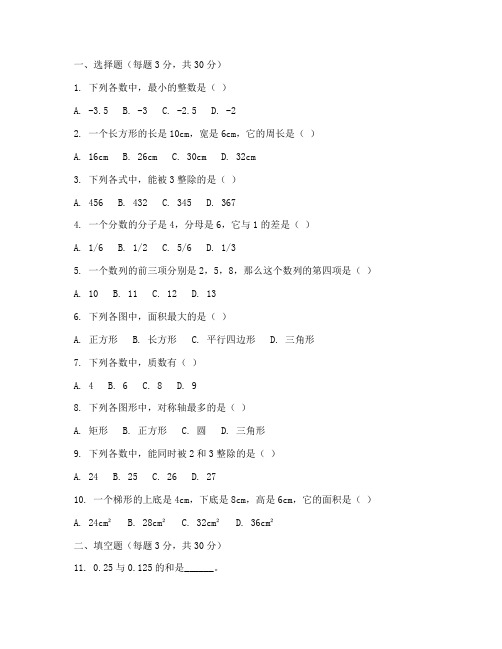 一、选择题（每题 3 分，共 30 分）

1. 下列各数中，最小的整数是（ ）

A. -3.5  B. -3  C. -2.5  D. -2

2. 一个长方形的长是 10cm，宽是 6cm，它的周长是（ ）

A. 16cm  B. 26cm  C. 30cm  D. 32cm

3. 下列各式中，能被 3 整除的是（ ）

A. 456  B. 432  C. 345  D. 367

4. 一个分数的分子是 4，分母是 6，它与 1 的差是（ ）

A. 1/6  B. 1/2  C. 5/6  D. 1/3

5. 一个数列的前三项分别是 2，5，8，那么这个数列的第四项是（ ）

A. 10  B. 11  C. 12  D. 13

6. 下列各图中，面积最大的是（ ）

A. 正方形  B. 长方形  C. 平行四边形  D. 三角形

7. 下列各数中，质数有（ ）

A. 4  B. 6  C. 8  D. 9

8. 下列各图形中，对称轴最多的是（ ）

A. 矩形  B. 正方形  C. 圆  D. 三角形

9. 下列各数中，能同时被 2 和 3 整除的是（ ）

A. 24  B. 25  C. 26  D. 27

10. 一个梯形的上底是 4cm，下底是 8cm，高是 6cm，它的面积是（ ）

A. $24cm^2$  B. $28cm^2$  C. $32cm^2$  D. $36cm^2$

二、填空题（每题 3 分，共 30 分）

11. 0.25 与 0.125 的和是______。